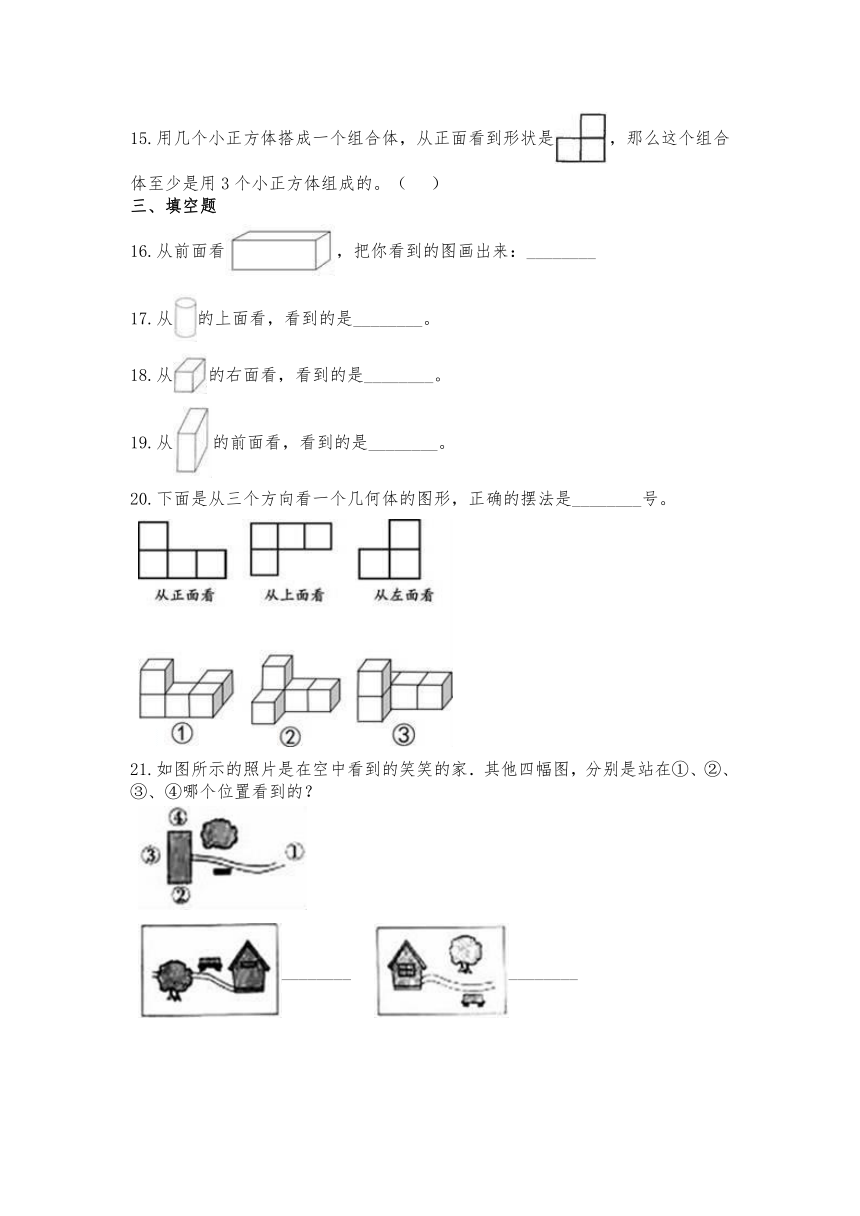 15.用几个小正方体搭成一个组合体，从正面看到形状是，那么这个组合体至少是用3个小正方体组成的。（　　）

三、填空题

16.从前面看，把你看到的图画出来：________

17.从的上面看，看到的是________。

18.从的右面看，看到的是________。

19.从的前面看，看到的是________。

20.下面是从三个方向看一个几何体的图形，正确的摆法是________号。

从正面看　从上面看　从左面看

①　②　③

21.如图所示的照片是在空中看到的笑笑的家．其他四幅图，分别是站在①、②、③、④哪个位置看到的？

④ ③ ① ②

________　________